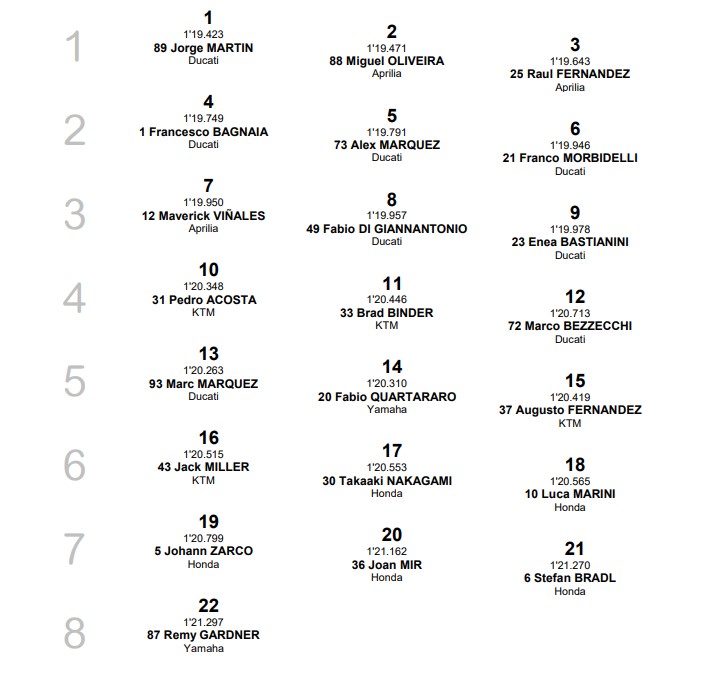 1

1
1'19.423
89 Jorge MARTIN
Ducati

2
1'19.471
88 Miguel OLIVEIRA
Aprilia

3
1'19.643
25 Raul FERNANDEZ
Aprilia

2

4
1'19.749
1 Francesco BAGNAIA
Ducati

5
1'19.791
73 Alex MARQUEZ
Ducati

6
1'19.946
21 Franco MORBIDELLI
Ducati

3

7
1'19.950
12 Maverick VIÑALES
Aprilia

8
1'19.957
49 Fabio DI GIANNANTONIO
Ducati

9
1'19.978
23 Enea BASTIANINI
Ducati

4

10
1'20.348
31 Pedro ACOSTA
KTM

11
1'20.446
33 Brad BINDER
KTM

12
1'20.713
72 Marco BEZZECCHI
Ducati

5

13
1'20.263
93 Marc MARQUEZ
Ducati

14
1'20.310
20 Fabio QUARTARARO
Yamaha

15
1'20.419
37 Augusto FERNANDEZ
KTM

6

16
1'20.515
43 Jack MILLER
KTM

17
1'20.553
30 Takaaki NAKAGAMI
Honda

18
1'20.565
10 Luca MARINI
Honda

7

19
1'20.799
5 Johann ZARCO
Honda

20
1'21.162
36 Joan MIR
Honda

21
1'21.270
6 Stefan BRADL
Honda

8

22
1'21.297
87 Remy GARDNER
Yamaha